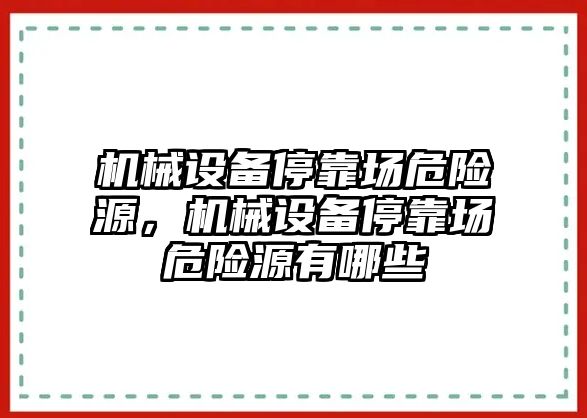 机械设备停靠场危险源，机械设备停靠场危险源有哪些